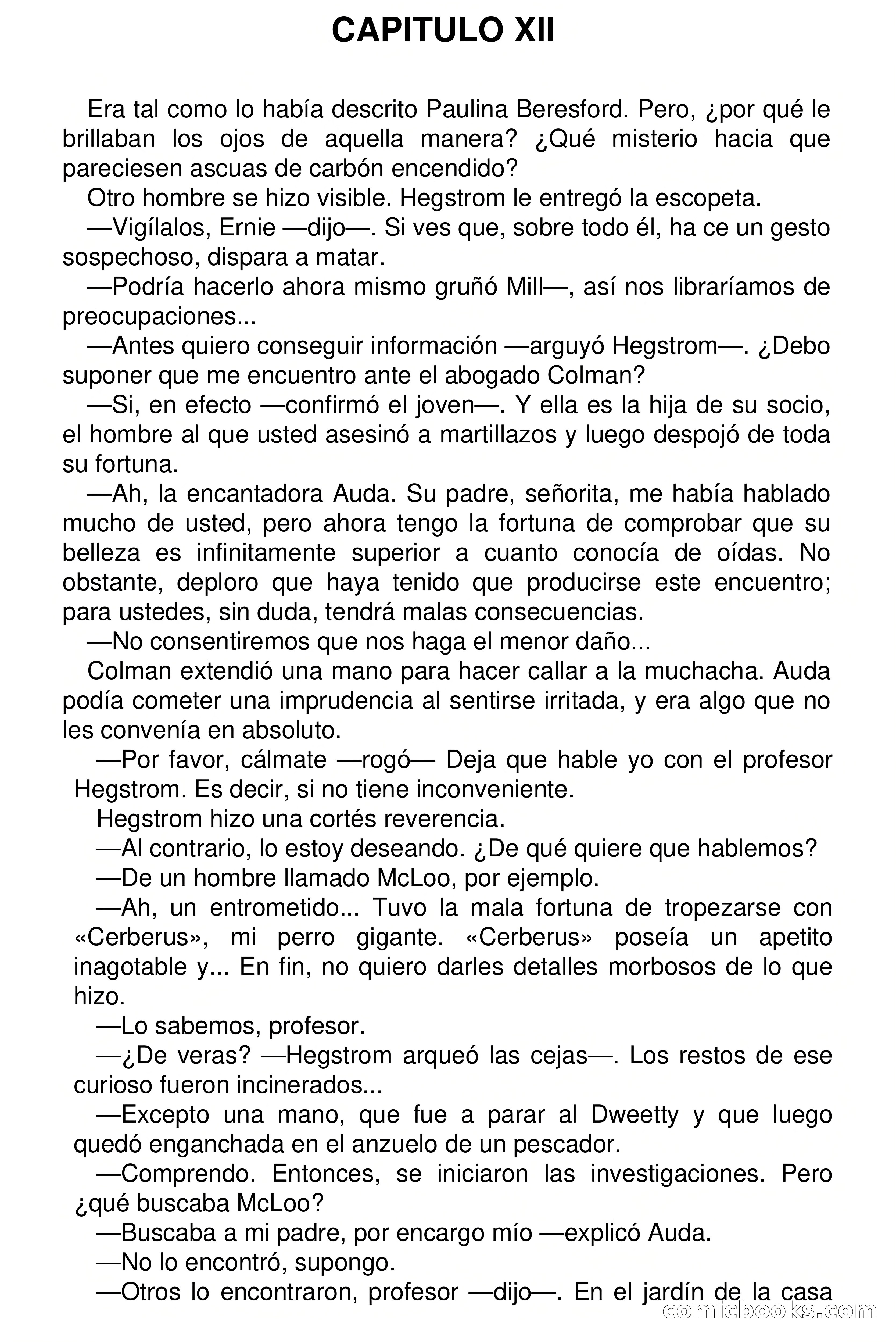 CAPITULO XII

Era tal como lo había descrito Paulina Beresford. Pero, ¿por qué le brillaban los ojos de aquella manera? ¿Qué misterio hacia que pareciesen ascuas de carbón encendido?

Otro hombre se hizo visible. Hegstrom le entregó la escopeta.

—Vigílalos, Ernie —dijo—. Si ves que, sobre todo él, ha ce un gesto sospechoso, dispara a matar.

—Podría hacerlo ahora mismo gruñó Mill—, así nos libraríamos de preocupaciones...

—Antes quiero conseguir información —arguyó Hegstrom—. ¿Debo suponer que me encuentro ante el abogado Colman?

—Si, en efecto —confirmó el joven—. Y ella es la hija de su socio, el hombre al que usted asesinó a martillazos y luego despojó de toda su fortuna.

—Ah, la encantadora Auda. Su padre, señorita, me había hablado mucho de usted, pero ahora tengo la fortuna de comprobar que su belleza es infinitamente superior a cuanto conocía de oídas. No obstante, deploro que haya tenido que producirse este encuentro; para ustedes, sin duda, tendrá malas consecuencias.

—No consentiremos que nos haga el menor daño...

Colman extendió una mano para hacer callar a la muchacha. Auda podía cometer una imprudencia al sentirse irritada, y era algo que no les convenía en absoluto.

—Por favor, cálmate —rogó— Deja que hable yo con el profesor Hegstrom. Es decir, si no tiene inconveniente.

Hegstrom hizo una cortés reverencia.

—Al contrario, lo estoy deseando. ¿De qué quiere que hablemos?

—De un hombre llamado McLoo, por ejemplo.

—Ah, un entrometido... Tuvo la mala fortuna de tropezarse con «Cerberus», mi perro gigante. «Cerberus» poseía un apetito inagotable y... En fin, no quiero darles detalles morbosos de lo que hizo.

—Lo sabemos, profesor.

—¿De veras? —Hegstrom arqueó las cejas—. Los restos de ese curioso fueron incinerados...

—Excepto una mano, que fue a parar al Dweetty y que luego quedó enganchada en el anzuelo de un pescador.

—Comprendo. Entonces, se iniciaron las investigaciones. Pero ¿qué buscaba McLoo?

—Buscaba a mi padre, por encargo mío —explicó Auda.

—No lo encontró, supongo.

—Otros lo encontraron, profesor —dijo—. En el jardín de la casa

comicbooks.com